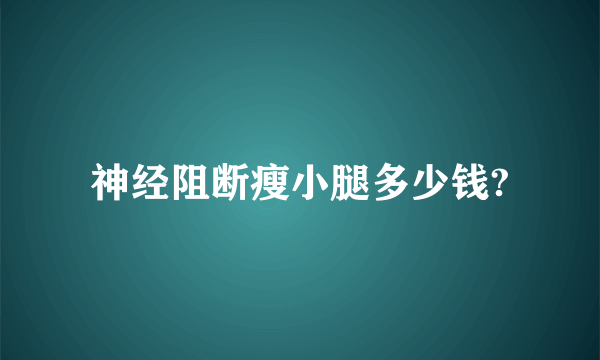 神经阻断瘦小腿多少钱?